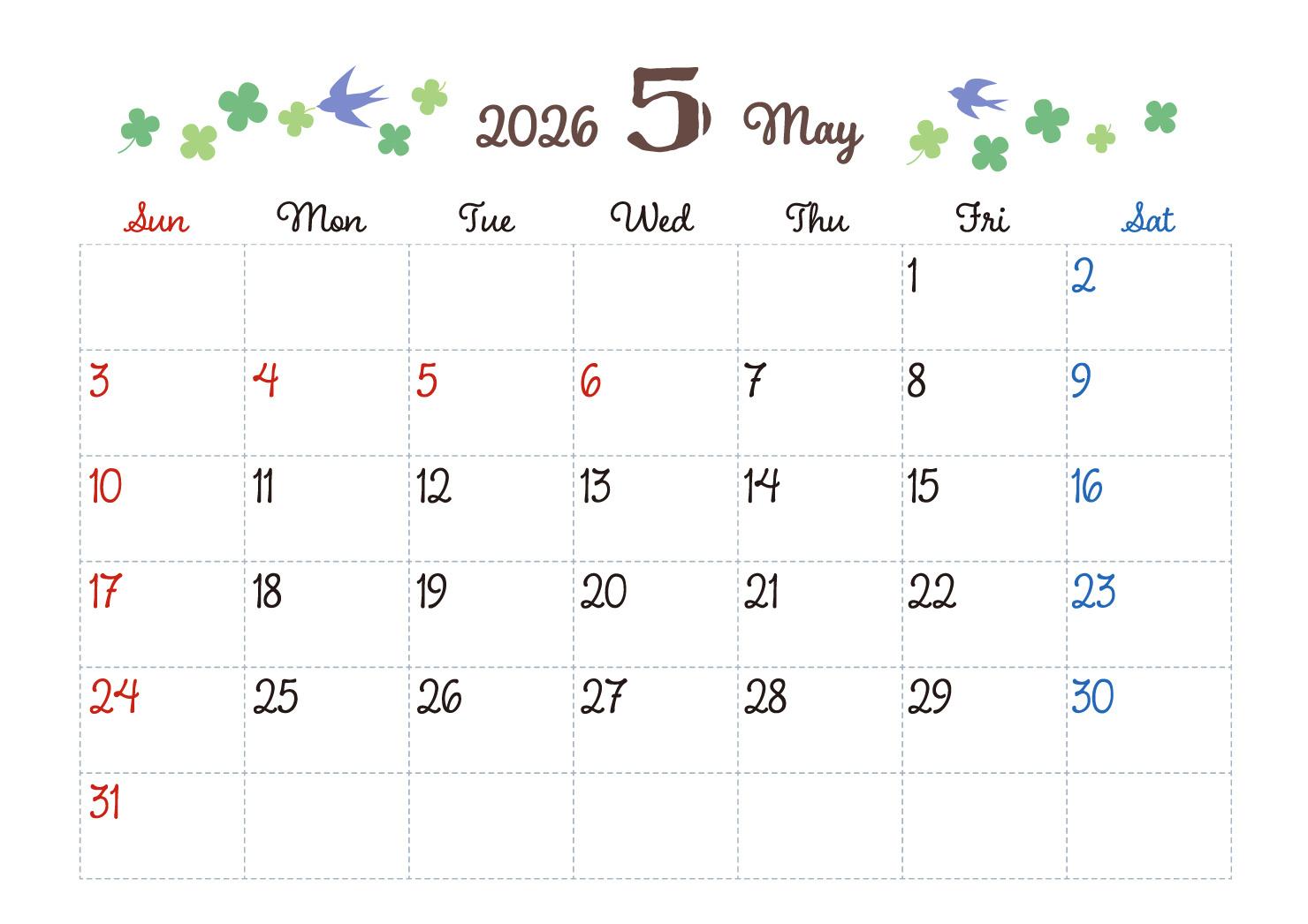 2026 5 May

| Sun | Mon | Tue | Wed | Thu | Fri | Sat |
|---|---|---|---|---|---|---|
| | | | | | 1 | 2 |
| 3 | 4 | 5 | 6 | 7 | 8 | 9 |
| 10 | 11 | 12 | 13 | 14 | 15 | 16 |
| 17 | 18 | 19 | 20 | 21 | 22 | 23 |
| 24 | 25 | 26 | 27 | 28 | 29 | 30 |
| 31 | | | | | | |